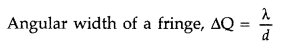 Angular width of a fringe, $\Delta Q = \frac{\lambda}{d}$